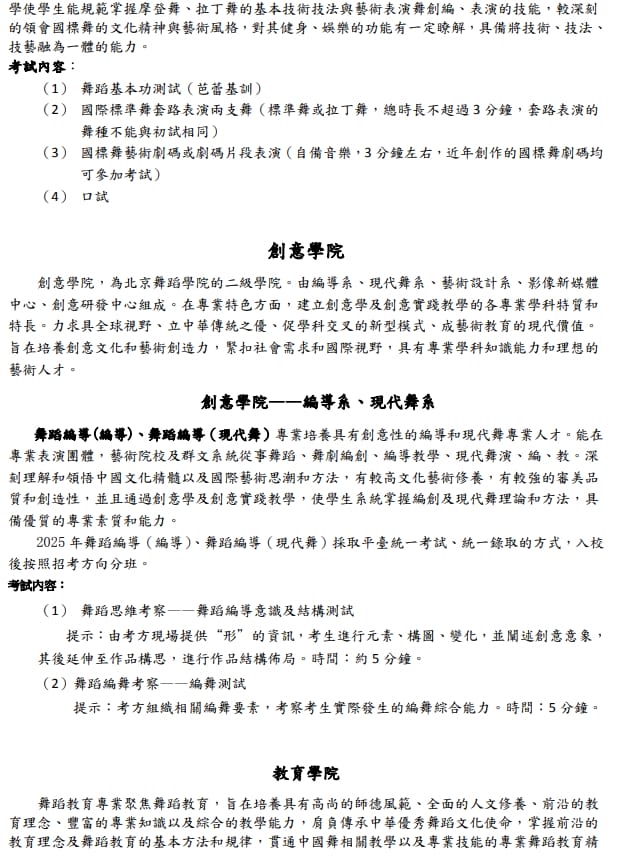 學使學生能規範掌握摩登舞、拉丁舞的基本技術技法與藝術表演舞創編、表演的技能，較深刻的領會國標舞的文化精神與藝術風格，對其健身、娛樂的功能有一定瞭解，具備將技術、技法、技藝融為一體的能力。
考試內容：

（1） 舞蹈基本功測試（芭蕾基訓）

（2） 國際標準舞套路表演兩支舞（標準舞或拉丁舞，總時長不超過 3 分鐘，套路表演的舞種不能與初試相同）

（3） 國標舞藝術劇碼或劇碼片段表演（自備音樂，3 分鐘左右，近年創作的國標舞劇碼均可參加考試）

（4） 口試

創意學院

創意學院，為北京舞蹈學院的二級學院。由編導系、現代舞系、藝術設計系、影像新媒體中心、創意研發中心組成。在專業特色方面，建立創意學及創意實踐教學的各專業學科特質和特長。力求具全球視野、立中華傳統之優、促學科交叉的新型模式、成藝術教育的現代價值。旨在培養創意文化和藝術創造力，緊扣社會需求和國際視野，具有專業學科知識能力和理想的藝術人才。

創意學院——編導系、現代舞系

舞蹈編導（編導）、舞蹈編導（現代舞）專業培養具有創意性的編導和現代舞專業人才。能在專業表演團體，藝術院校及群文系統從事舞蹈、舞劇編創、編導教學、現代舞演、編、教。深刻理解和領悟中國文化精髓以及國際藝術思潮和方法，有較高文化藝術修養，有較強的審美品質和創造性，並且通過創意學及創意實踐教學，使學生系統掌握編創及現代舞理論和方法，具備優質的專業素質和能力。

2025 年舞蹈編導（編導）、舞蹈編導（現代舞）採取平臺統一考試、統一錄取的方式，入校後按照招考方向分班。
考試內容：

（1） 舞蹈思維考察——舞蹈編導意識及結構測試

提示：由考方現場提供“形”的資訊，考生進行元素、構圖、變化，並闡述創意意象，其後延伸至作品構思，進行作品結構佈局。時間：約 5 分鐘。

（2）舞蹈編舞考察——編舞測試

提示：考方組織相關編舞要素，考察考生實際發生的編舞綜合能力。時間：5 分鐘。

教育學院

舞蹈教育專業聚焦舞蹈教育，旨在培養具有高尚的師德風範、全面的人文修養、前沿的教育理念、豐富的專業知識以及綜合的教學能力，肩負傳承中華優秀舞蹈文化使命，掌握前沿的教育理念及舞蹈教育的基本方法和規律，貫通中國舞相關教學以及專業技能的專業舞蹈教育精